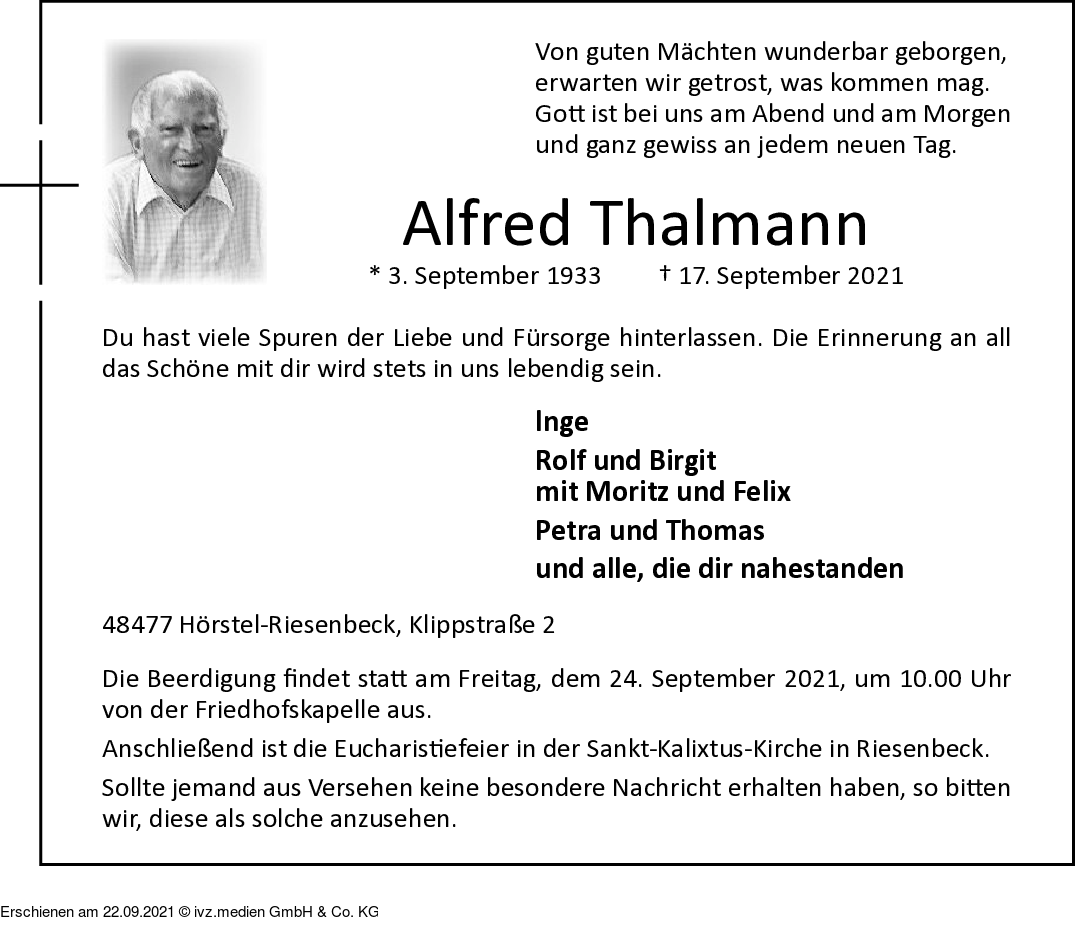 Von guten Mächten wunderbar geborgen,
erwarten wir getrost, was kommen mag.
Gott ist bei uns am Abend und am Morgen
und ganz gewiss an jedem neuen Tag.

Alfred Thalmann

* 3. September 1933 † 17. September 2021

Du hast viele Spuren der Liebe und Fürsorge hinterlassen. Die Erinnerung an all das Schöne mit dir wird stets in uns lebendig sein.

Inge

Rolf und Birgit
mit Moritz und Felix

Petra und Thomas

und alle, die dir nahestanden

48477 Hörstel-Riesenbeck, Klippstraße 2

Die Beerdigung findet statt am Freitag, dem 24. September 2021, um 10.00 Uhr von der Friedhofskapelle aus.

Anschließend ist die Eucharistiefeier in der Sankt-Kalixtus-Kirche in Riesenbeck.

Sollte jemand aus Versehen keine besondere Nachricht erhalten haben, so bitten wir, diese als solche anzusehen.

Erschienen am 22.09.2021 © ivz.medien GmbH & Co. KG